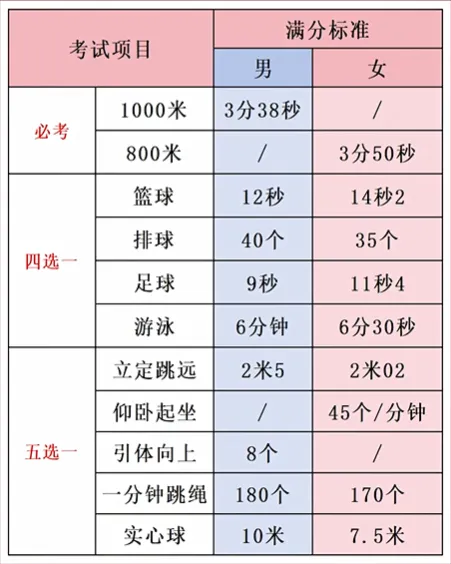 | 考试项目 | | 满分标准 | |
|---|---|---|---|
| | | 男 | 女 |
| 必考 | 1000米 | 3分38秒 | / |
| | 800米 | / | 3分50秒 |
| 四选一 | 篮球 | 12秒 | 14秒2 |
| | 排球 | 40个 | 35个 |
| | 足球 | 9秒 | 11秒4 |
| | 游泳 | 6分钟 | 6分30秒 |
| 五选一 | 立定跳远 | 2米5 | 2米02 |
| | 仰卧起坐 | / | 45个/分钟 |
| | 引体向上 | 8个 | / |
| | 一分钟跳绳 | 180个 | 170个 |
| | 实心球 | 10米 | 7.5米 |